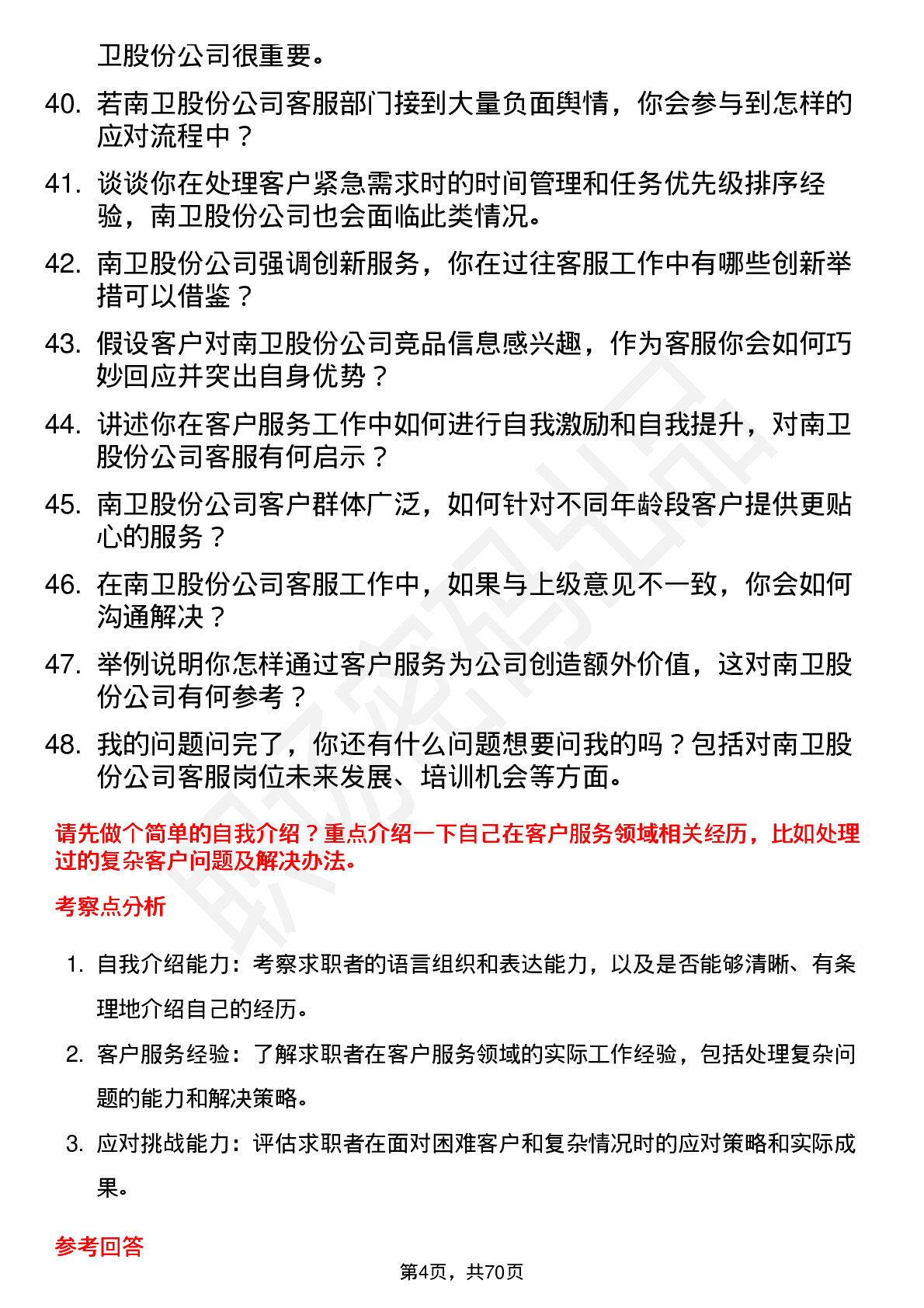 卫股份公司很重要。

40. 若南卫股份公司客服部门接到大量负面舆情，你会参与到怎样的应对流程中？

41. 谈谈你在处理客户紧急需求时的时间管理和任务优先级排序经验，南卫股份公司也会面临此类情况。

42. 南卫股份公司强调创新服务，你在过往客服工作中有哪些创新举措可以借鉴？

43. 假设客户对南卫股份公司竞品信息感兴趣，作为客服你会如何巧妙回应并突出自身优势？

44. 讲述你在客户服务工作中如何进行自我激励和自我提升，对南卫股份公司客服有何启示？

45. 南卫股份公司客户群体广泛，如何针对不同年龄段客户提供更贴心的服务？

46. 在南卫股份公司客服工作中，如果与上级意见不一致，你会如何沟通解决？

47. 举例说明你怎样通过客户服务为公司创造额外价值，这对南卫股份公司有何参考？

48. 我的问题问完了，你还有什么问题想要问我的吗？包括对南卫股份公司客服岗位未来发展、培训机会等方面。

请先做个简单的自我介绍？重点介绍一下自己在客户服务领域相关经历，比如处理过的复杂客户问题及解决办法。

考察点分析

1. 自我介绍能力：考察求职者的语言组织和表达能力，以及是否能够清晰、有条理地介绍自己的经历。

2. 客户服务经验：了解求职者在客户服务领域的实际工作经验，包括处理复杂问题的能力和解决策略。

3. 应对挑战能力：评估求职者在面对困难客户和复杂情况时的应对策略和实际成果。

参考回答

第4页，共70页